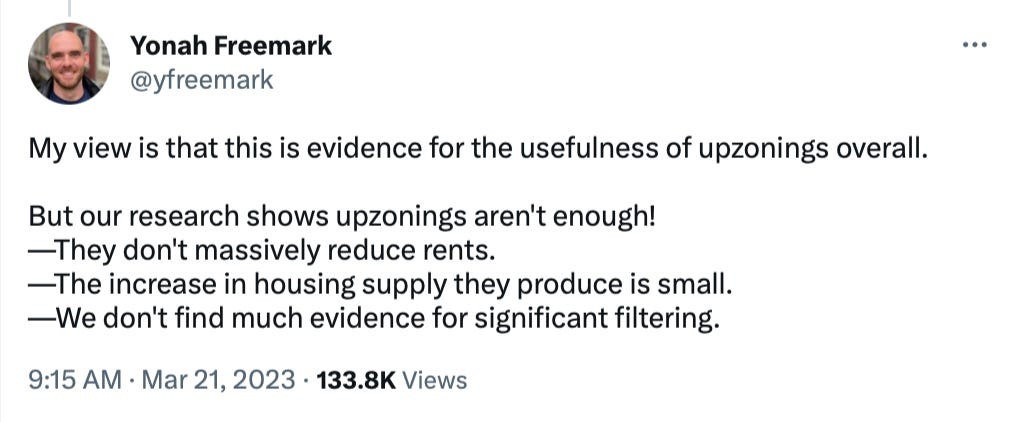 Yonah Freemark
@yfreemark

My view is that this is evidence for the usefulness of upzonings overall.

But our research shows upzonings aren't enough!
—They don't massively reduce rents.
—The increase in housing supply they produce is small.
—We don't find much evidence for significant filtering.

9:15 AM · Mar 21, 2023 · 133.8K Views